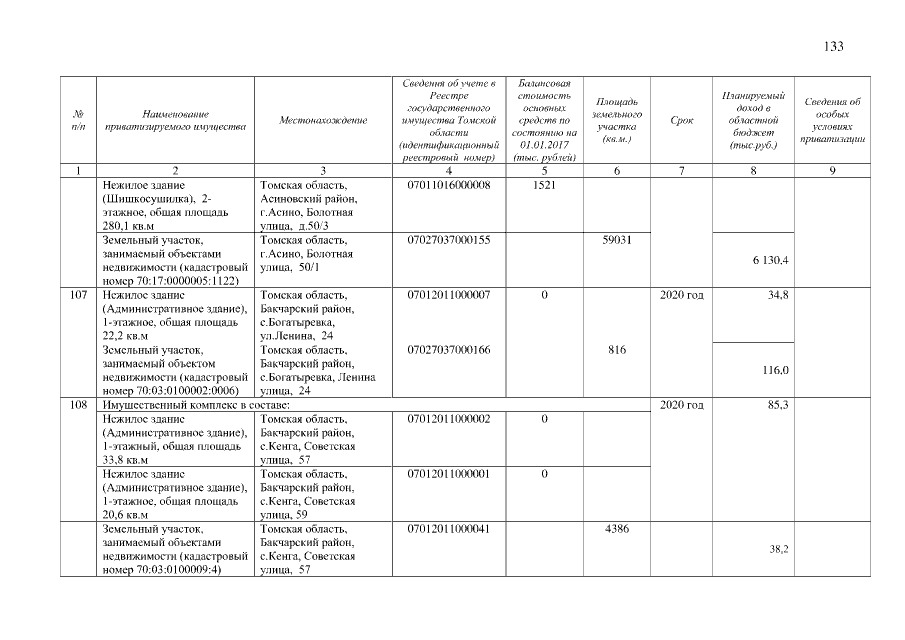 133

| № п/п | Наименование приватизируемого имущества | Местонахождение | Сведения об учете в Реестре государственного имущества Томской области (идентификационный реестровый номер) | Балансовая стоимость основных средств по состоянию на 01.01.2017 (тыс. рублей) | Площадь земельного участка (кв.м.) | Срок | Планируемый доход в областной бюджет (тыс.руб.) | Сведения об особых условиях приватизации |
|---|---|---|---|---|---|---|---|---|
| 1 | 2 | 3 | 4 | 5 | 6 | 7 | 8 | 9 |
| | Нежилое здание (Шишкосушилка), 2-этажное, общая площадь 280,1 кв.м | Томская область, Асиновский район, г.Асино, Болотная улица, д.50/3 | 07011016000008 | 1521 | | | | |
| | Земельный участок, занимаемый объектами недвижимости (кадастровый номер 70:17:0000005:1122) | Томская область, г.Асино, Болотная улица, 50/1 | 07027037000155 | | 59031 | | 6 130,4 | |
| 107 | Нежилое здание (Административное здание), 1-этажное, общая площадь 22,2 кв.м | Томская область, Бакчарский район, с.Богатыревка, ул.Ленина, 24 | 07012011000007 | 0 | | 2020 год | 34,8 | |
| | Земельный участок, занимаемый объектом недвижимости (кадастровый номер 70:03:0100002:0006) | Томская область, Бакчарский район, с.Богатыревка, Ленина улица, 24 | 07027037000166 | | 816 | | 116,0 | |
| 108 | Имущественный комплекс в составе: | | | | | 2020 год | 85,3 | |
| | Нежилое здание (Административное здание), 1-этажный, общая площадь 33,8 кв.м | Томская область, Бакчарский район, с.Кенга, Советская улица, 57 | 07012011000002 | 0 | | | | |
| | Нежилое здание (Административное здание), 1-этажное, общая площадь 20,6 кв.м | Томская область, Бакчарский район, с.Кенга, Советская улица, 59 | 07012011000001 | 0 | | | | |
| | Земельный участок, занимаемый объектами недвижимости (кадастровый номер 70:03:0100009:4) | Томская область, Бакчарский район, с.Кенга, Советская улица, 57 | 07012011000041 | | 4386 | | 38,2 | |